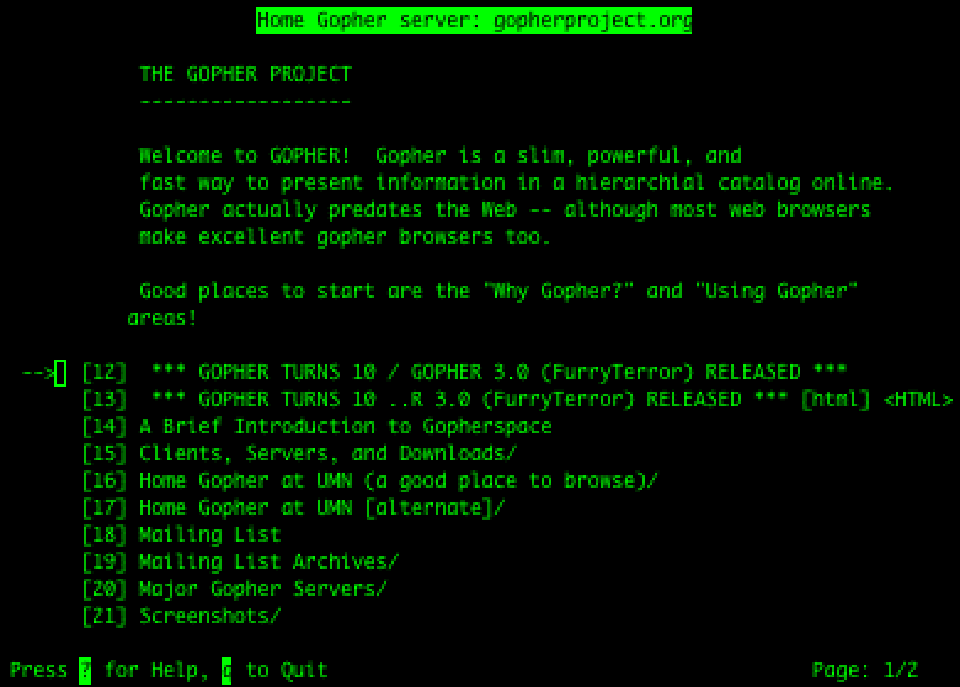 Home Gopher server: gopherproject.org

THE GOPHER PROJECT
------------------

Welcome to GOPHER! Gopher is a slim, powerful, and fast way to present information in a hierarchial catalog online. Gopher actually predates the Web -- although most web browsers make excellent gopher browsers too.

Good places to start are the "Why Gopher?" and "Using Gopher" areas!

--> [12] *** GOPHER TURNS 10 / GOPHER 3.0 (FurryTerror) RELEASED ***
[13] *** GOPHER TURNS 10 ..R 3.0 (FurryTerror) RELEASED *** [html] <HTML>
[14] A Brief Introduction to Gopherspace
[15] Clients, Servers, and Downloads/
[16] Home Gopher at UMN (a good place to browse)/
[17] Home Gopher at UMN [alternate]/
[18] Mailing List
[19] Mailing List Archives/
[20] Major Gopher Servers/
[21] Screenshots/

Press ? for Help, q to Quit

Page: 1/2